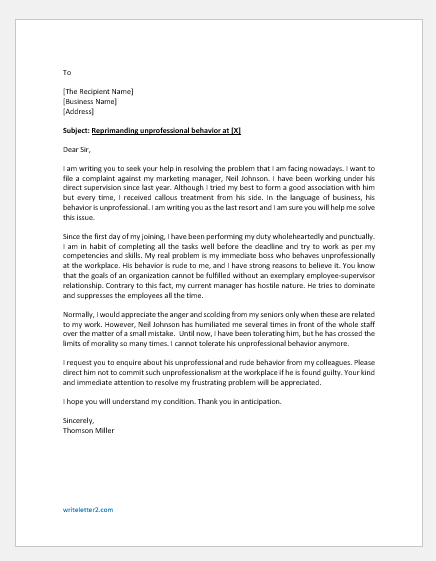 To

[The Recipient Name]
[Business Name]
[Address]

Subject: Reprimanding unprofessional behavior at [X]

Dear Sir,

I am writing you to seek your help in resolving the problem that I am facing nowadays. I want to file a complaint against my marketing manager, Neil Johnson. I have been working under his direct supervision since last year. Although I tried my best to form a good association with him but every time, I received callous treatment from his side. In the language of business, his behavior is unprofessional. I am writing you as the last resort and I am sure you will help me solve this issue.

Since the first day of my joining, I have been performing my duty wholeheartedly and punctually. I am in habit of completing all the tasks well before the deadline and try to work as per my competencies and skills. My real problem is my immediate boss who behaves unprofessionally at the workplace. His behavior is rude to me, and I have strong reasons to believe it. You know that the goals of an organization cannot be fulfilled without an exemplary employee-supervisor relationship. Contrary to this fact, my current manager has hostile nature. He tries to dominate and suppresses the employees all the time.

Normally, I would appreciate the anger and scolding from my seniors only when these are related to my work. However, Neil Johnson has humiliated me several times in front of the whole staff over the matter of a small mistake. Until now, I have been tolerating him, but he has crossed the limits of morality so many times. I cannot tolerate his unprofessional behavior anymore.

I request you to enquire about his unprofessional and rude behavior from my colleagues. Please direct him not to commit such unprofessionalism at the workplace if he is found guilty. Your kind and immediate attention to resolve my frustrating problem will be appreciated.

I hope you will understand my condition. Thank you in anticipation.

Sincerely,
Thomson Miller

writeletter2.com